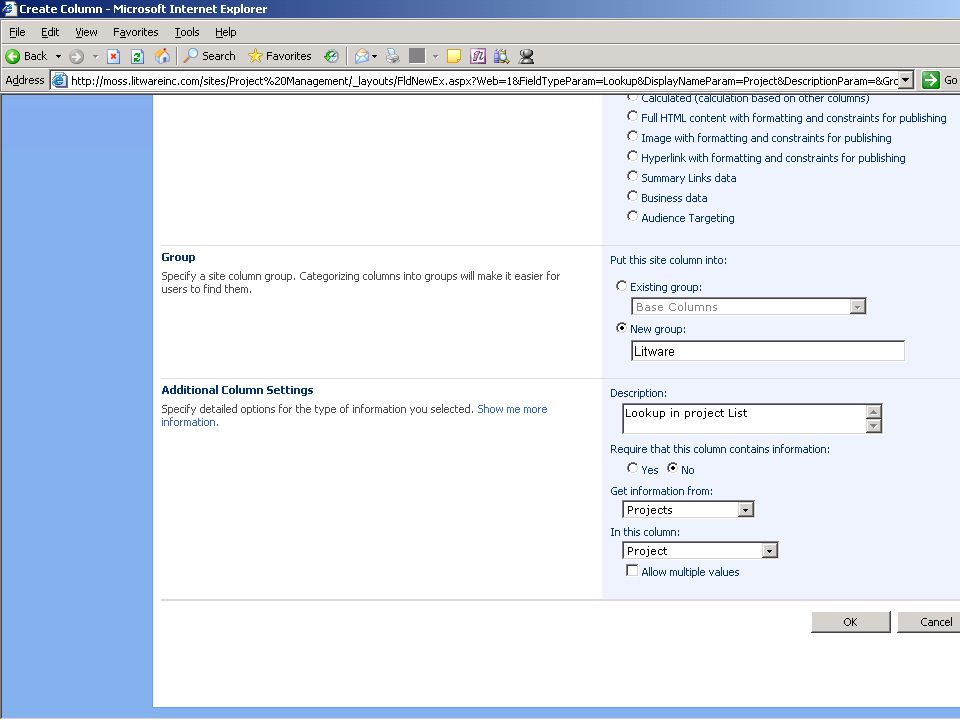 Create Column - Microsoft Internet Explorer

File Edit View Favorites Tools Help

Back Search Favorites

Address http://moss.litwareinc.com/sites/Project%20Management/_layouts/FldNewEx.aspx?Web=1&FieldTypeParam=Lookup&DisplayNameParam=Project&DescriptionParam=&Grc Go

Calculated (calculation based on other columns)
Full HTML content with formatting and constraints for publishing
Image with formatting and constraints for publishing
Hyperlink with formatting and constraints for publishing
Summary Links data
Business data
Audience Targeting

Group

Specify a site column group. Categorizing columns into groups will make it easier for users to find them.

Put this site column into:

Existing group:

Base Columns

New group:

Litware

Additional Column Settings

Specify detailed options for the type of information you selected. Show me more information.

Description:

Lookup in project List

Require that this column contains information:

Yes No

Get information from:

Projects

In this column:

Project

Allow multiple values

OK Cancel